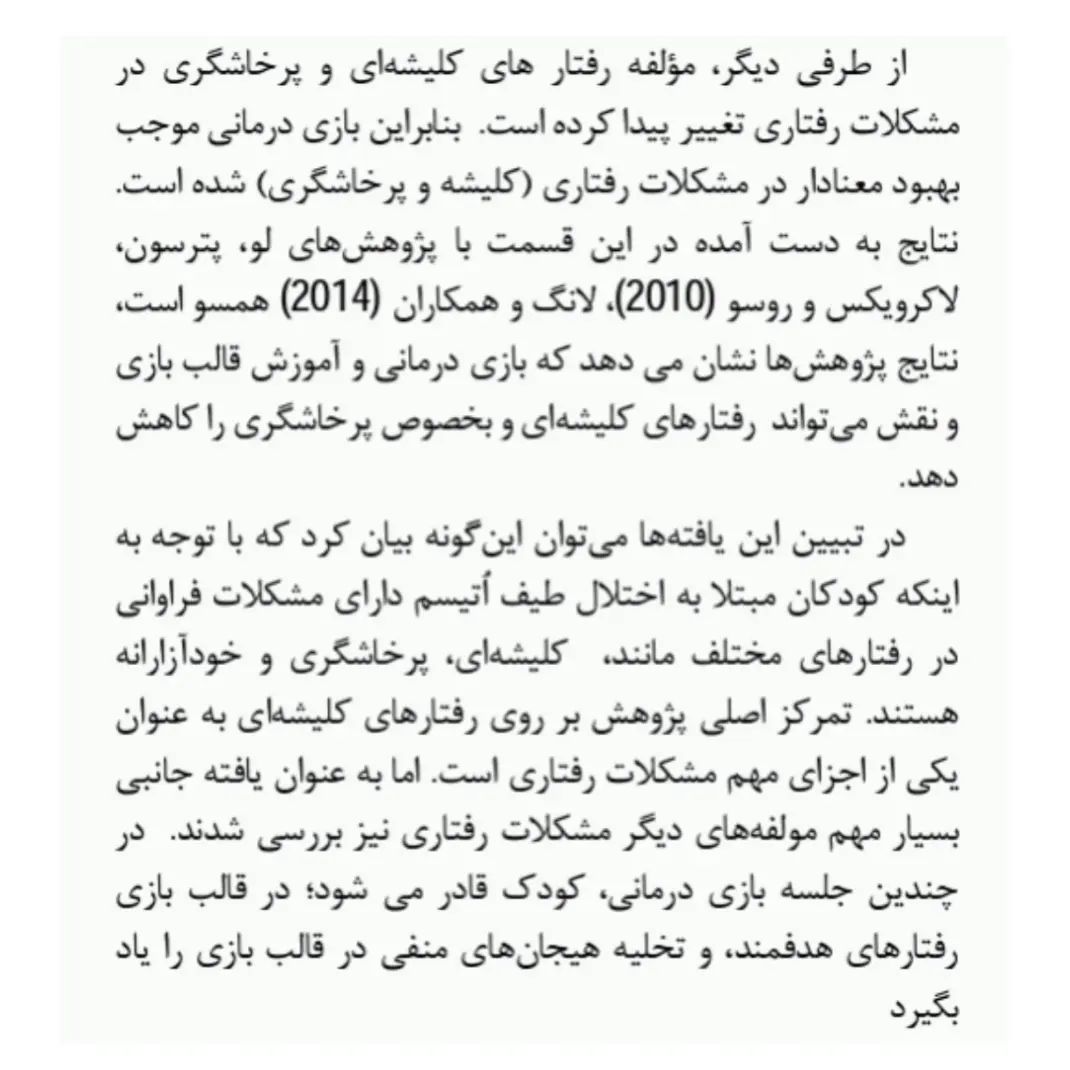 از طرفی دیگر، مؤلفه رفتار های کلیشه‌ای و پرخاشگری در مشکلات رفتاری تغییر پیدا کرده است. بنابراین بازی درمانی موجب بهبود معنادار در مشکلات رفتاری (کلیشه و پرخاشگری) شده است. نتایج به دست آمده در این قسمت با پژوهش‌های لو، پترسون، لاکرویکس و روسو (2010)، لانگ و همکاران (2014) همسو است، نتایج پژوهش‌ها نشان می دهد که بازی درمانی و آموزش قالب بازی و نقش می‌تواند رفتارهای کلیشه‌ای و بخصوص پرخاشگری را کاهش دهد.

در تبیین این یافته‌ها می‌توان این‌گونه بیان کرد که با توجه به اینکه کودکان مبتلا به اختلال طیف اُتیسم دارای مشکلات فراوانی در رفتارهای مختلف مانند، کلیشه‌ای، پرخاشگری و خودآزارانه هستند. تمرکز اصلی پژوهش بر روی رفتارهای کلیشه‌ای به عنوان یکی از اجزای مهم مشکلات رفتاری است. اما به عنوان یافته جانبی بسیار مهم مولفه‌های دیگر مشکلات رفتاری نیز بررسی شدند. در چندین جلسه بازی درمانی، کودک قادر می شود؛ در قالب بازی رفتارهای هدفمند، و تخلیه هیجان‌های منفی در قالب بازی را یاد بگیرد